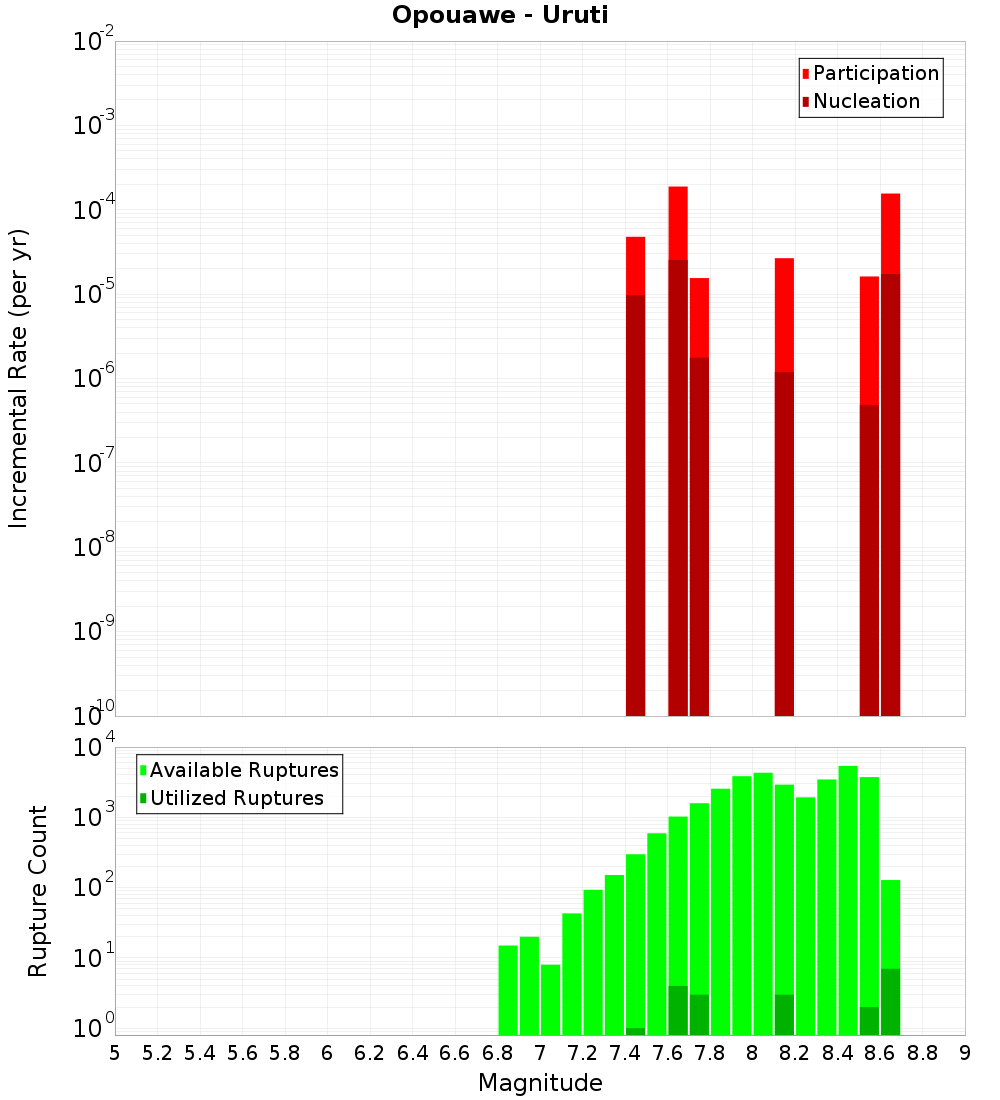 Opouawe - Uruti

Participation
Nucleation

Incremental Rate (per yr)

$10^{-2}$
$10^{-3}$
$10^{-4}$
$10^{-5}$
$10^{-6}$
$10^{-7}$
$10^{-8}$
$10^{-9}$
$10^{-10}$

Available Ruptures
Utilized Ruptures

Rupture Count

$10^{4}$
$10^{3}$
$10^{2}$
$10^{1}$
$10^{0}$

5 5.2 5.4 5.6 5.8 6 6.2 6.4 6.6 6.8 7 7.2 7.4 7.6 7.8 8 8.2 8.4 8.6 8.8 9

Magnitude